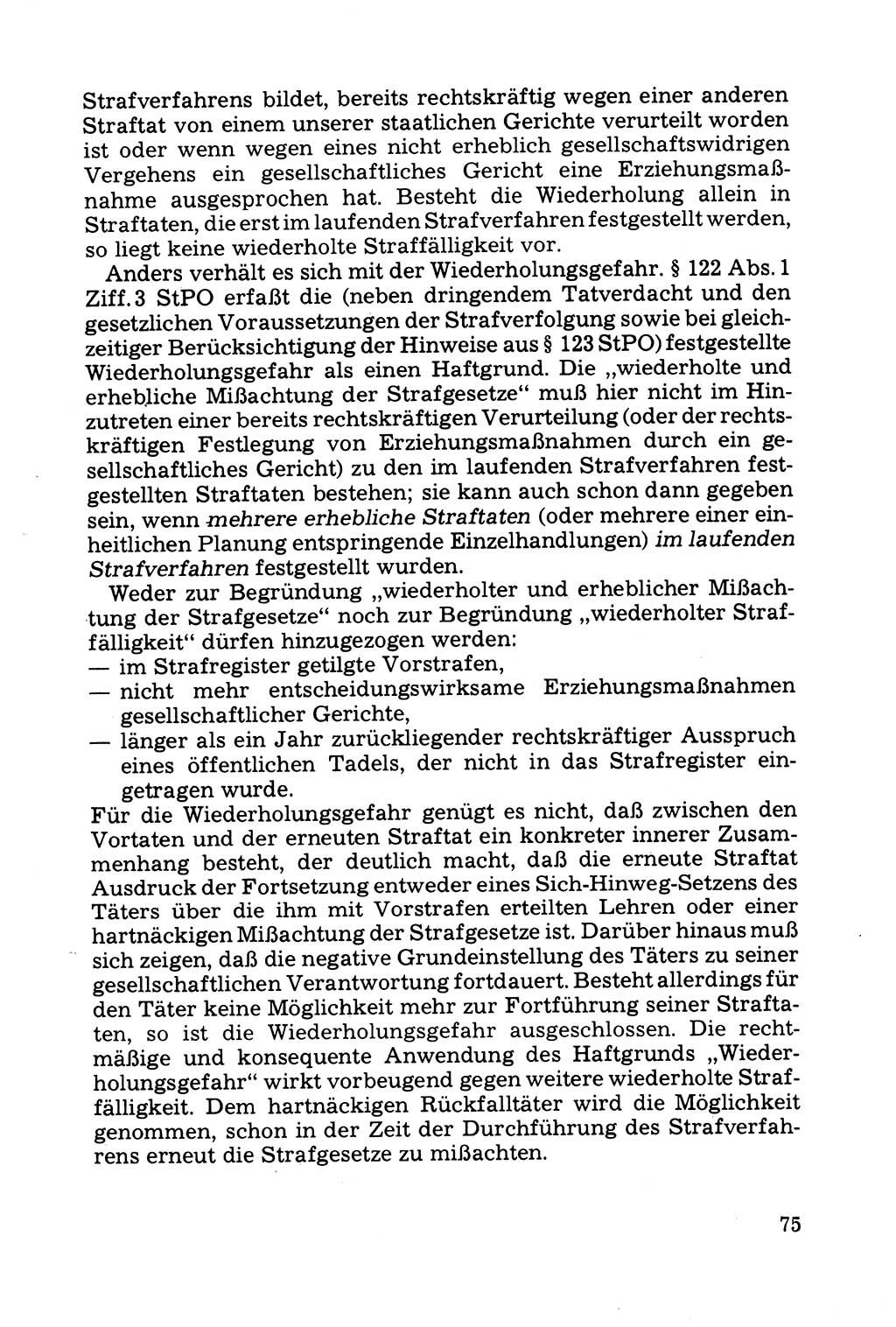 Strafverfahrens bildet, bereits rechtskräftig wegen einer anderen Straftat von einem unserer staatlichen Gerichte verurteilt worden ist oder wenn wegen eines nicht erheblich gesellschaftswidrigen Vergehens ein gesellschaftliches Gericht eine Erziehungsmaßnahme ausgesprochen hat. Besteht die Wiederholung allein in Straftaten, die erst im laufenden Strafverfahren festgestellt werden, so liegt keine wiederholte Straffälligkeit vor.

Anders verhält es sich mit der Wiederholungsgefahr. § 122 Abs. 1 Ziff. 3 StPO erfaßt die (neben dringendem Tatverdacht und den gesetzlichen Voraussetzungen der Strafverfolgung sowie bei gleichzeitiger Berücksichtigung der Hinweise aus § 123 StPO) festgestellte Wiederholungsgefahr als einen Haftgrund. Die „wiederholte und erhebliche Mißachtung der Strafgesetze“ muß hier nicht im Hinzutreten einer bereits rechtskräftigen Verurteilung (oder der rechtskräftigen Festlegung von Erziehungsmaßnahmen durch ein gesellschaftliches Gericht) zu den im laufenden Strafverfahren festgestellten Straftaten bestehen; sie kann auch schon dann gegeben sein, wenn mehrere erhebliche Straftaten (oder mehrere einer einheitlichen Planung entspringende Einzelhandlungen) im laufenden Strafverfahren festgestellt wurden.

Weder zur Begründung „wiederholter und erheblicher Mißachtung der Strafgesetze“ noch zur Begründung „wiederholter Straffälligkeit“ dürfen hinzugezogen werden:
— im Strafregister getilgte Vorstrafen,
— nicht mehr entscheidungswirksame Erziehungsmaßnahmen gesellschaftlicher Gerichte,
— länger als ein Jahr zurückliegender rechtskräftiger Ausspruch eines öffentlichen Tadels, der nicht in das Strafregister eingetragen wurde.

Für die Wiederholungsgefahr genügt es nicht, daß zwischen den Vortaten und der erneuten Straftat ein konkreter innerer Zusammenhang besteht, der deutlich macht, daß die erneute Straftat Ausdruck der Fortsetzung entweder eines Sich-Hinweg-Setzens des Täters über die ihm mit Vorstrafen erteilten Lehren oder einer hartnäckigen Mißachtung der Strafgesetze ist. Darüber hinaus muß sich zeigen, daß die negative Grundeinstellung des Täters zu seiner gesellschaftlichen Verantwortung fortdauert. Besteht allerdings für den Täter keine Möglichkeit mehr zur Fortführung seiner Straftaten, so ist die Wiederholungsgefahr ausgeschlossen. Die rechtmäßige und konsequente Anwendung des Haftgrunds „Wiederholungsgefahr“ wirkt vorbeugend gegen weitere wiederholte Straffälligkeit. Dem hartnäckigen Rückfalltäter wird die Möglichkeit genommen, schon in der Zeit der Durchführung des Strafverfahrens erneut die Strafgesetze zu mißachten.

75